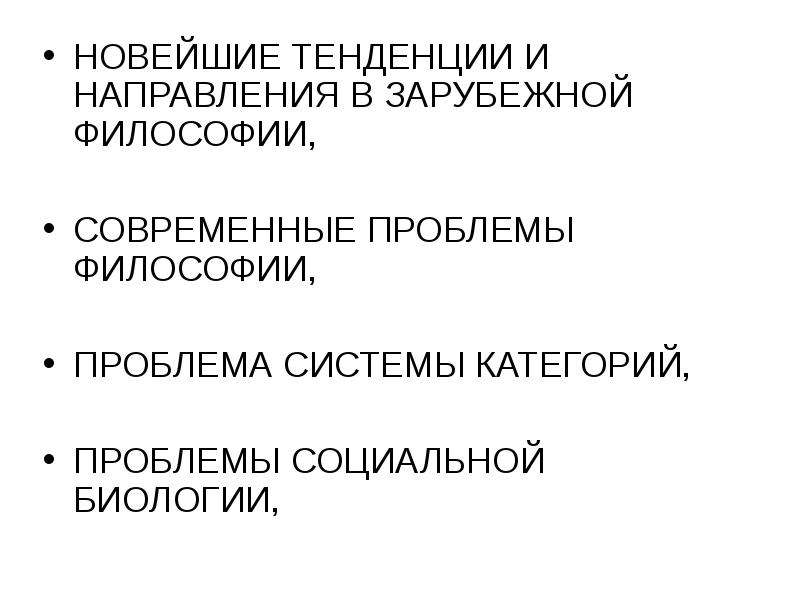 • НОВЕЙШИЕ ТЕНДЕНЦИИ И НАПРАВЛЕНИЯ В ЗАРУБЕЖНОЙ ФИЛОСОФИИ,

• СОВРЕМЕННЫЕ ПРОБЛЕМЫ ФИЛОСОФИИ,

• ПРОБЛЕМА СИСТЕМЫ КАТЕГОРИЙ,

• ПРОБЛЕМЫ СОЦИАЛЬНОЙ БИОЛОГИИ,